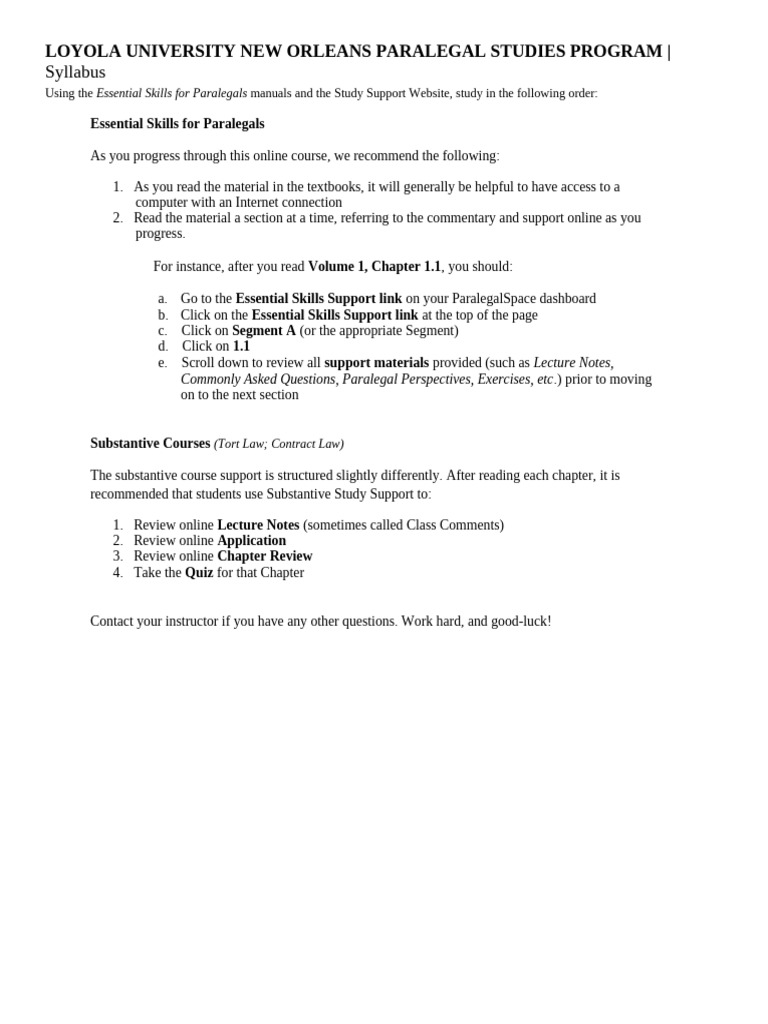 LOYOLA UNIVERSITY NEW ORLEANS PARALEGAL STUDIES PROGRAM |
Syllabus
Using the Essential Skills for Paralegals manuals and the Study Support Website, study in the following order:

Essential Skills for Paralegals

As you progress through this online course, we recommend the following:

1. As you read the material in the textbooks, it will generally be helpful to have access to a computer with an Internet connection
2. Read the material a section at a time, referring to the commentary and support online as you progress.

For instance, after you read Volume 1, Chapter 1.1, you should:

a. Go to the Essential Skills Support link on your ParalegalSpace dashboard
b. Click on the Essential Skills Support link at the top of the page
c. Click on Segment A (or the appropriate Segment)
d. Click on 1.1
e. Scroll down to review all support materials provided (such as Lecture Notes, Commonly Asked Questions, Paralegal Perspectives, Exercises, etc.) prior to moving on to the next section

Substantive Courses (Tort Law; Contract Law)

The substantive course support is structured slightly differently. After reading each chapter, it is recommended that students use Substantive Study Support to:

1. Review online Lecture Notes (sometimes called Class Comments)
2. Review online Application
3. Review online Chapter Review
4. Take the Quiz for that Chapter

Contact your instructor if you have any other questions. Work hard, and good-luck!